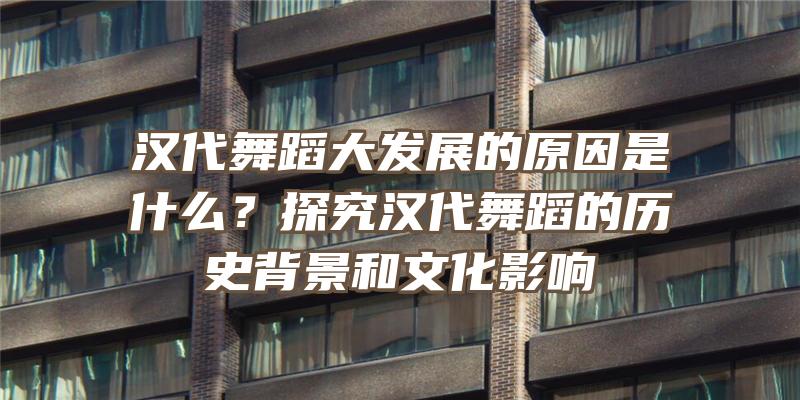 汉代舞蹈大发展的原因是什么？探究汉代舞蹈的历史背景和文化影响